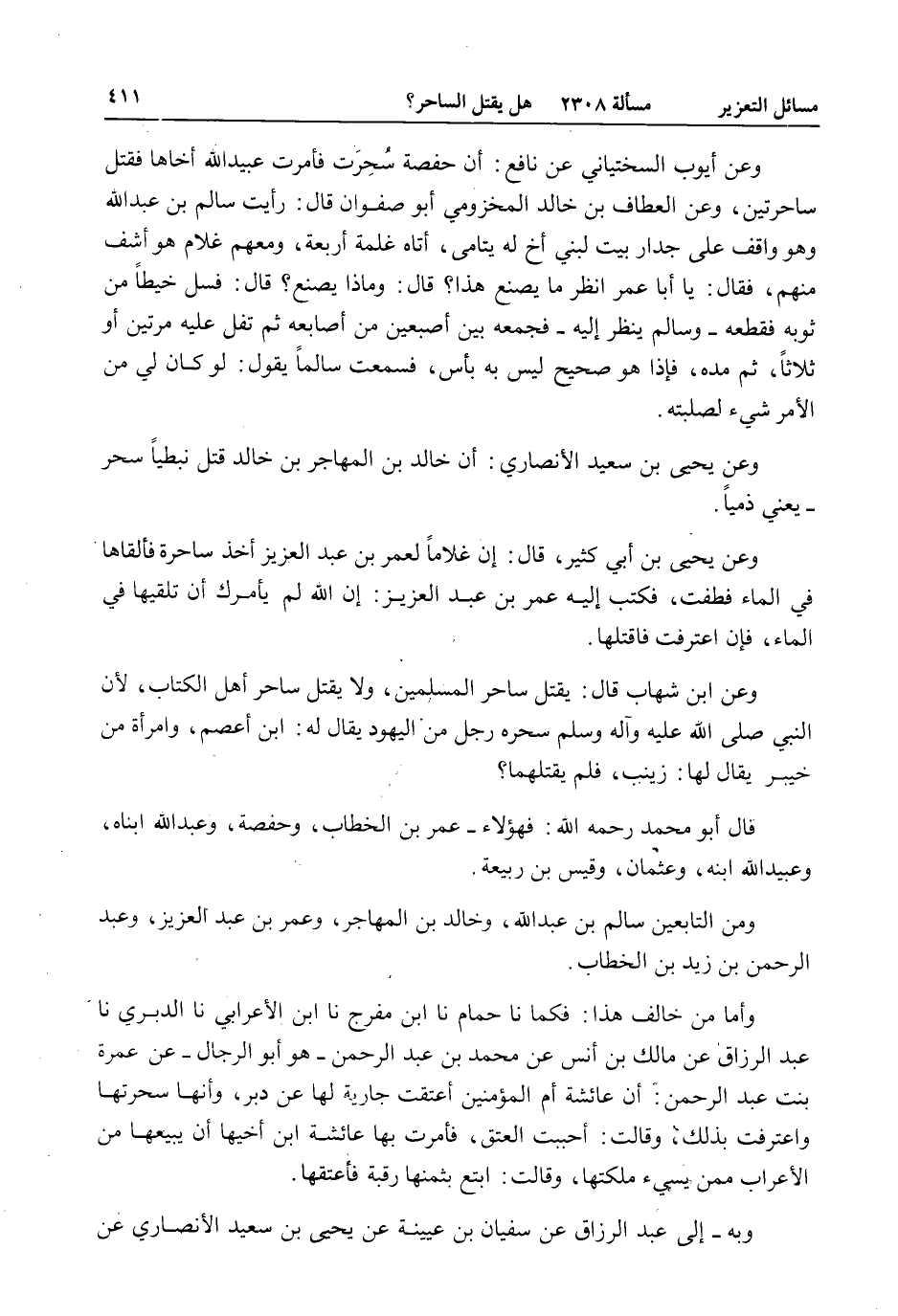 مسائل التعزير مسألة ٢٣٠٨ هل يقتل الساحر؟ ٤١١

وعن أيوب السختياني عن نافع: أن حفصة سُحِرَت فأمرت عبيدالله أخاها فقتل ساحرتين، وعن العطاف بن خالد المخزومي أبو صفوان قال: رأيت سالم بن عبدالله وهو واقف على جدار بيت لبني أخ له يتامى، أتاه غلمة أربعة، ومعهم غلام هو أشف منهم، فقال: يا أبا عمر انظر ما يصنع هذا؟ قال: وماذا يصنع؟ قال: فسل خيطاً من ثوبه فقطعه ـ وسالم ينظر إليه ـ فجمعه بين أصبعين من أصابعه ثم تفل عليه مرتين أو ثلاثاً، ثم مده، فإذا هو صحيح ليس به بأس، فسمعت سالماً يقول: لو كان لي من الأمر شيء لصلبته.

وعن يحيى بن سعيد الأنصاري: أن خالد بن المهاجر بن خالد قتل نبطياً سحر ـ يعني ذمياً.

وعن يحيى بن أبي كثير، قال: إن غلاماً لعمر بن عبد العزيز أخذ ساحرة فألقاها في الماء فطفت، فكتب إليه عمر بن عبد العزيز: إن الله لم يأمرك أن تلقيها في الماء، فإن اعترفت فاقتلها.

وعن ابن شهاب قال: يقتل ساحر المسلمين، ولا يقتل ساحر أهل الكتاب، لأن النبي صلى الله عليه وآله وسلم سحره رجل من اليهود يقال له: ابن أعصم، وامرأة من خيبر يقال لها: زينب، فلم يقتلهما؟

قال أبو محمد رحمه الله: فهؤلاء ـ عمر بن الخطاب، وحفصة، وعبدالله ابناه، وعبيدالله ابنه، وعثمان، وقيس بن ربيعة.

ومن التابعين سالم بن عبدالله، وخالد بن المهاجر، وعمر بن عبد العزيز، وعبد الرحمن بن زيد بن الخطاب.

وأما من خالف هذا: فكما نا حمام نا ابن مفرج نا ابن الأعرابي نا الدبري نا عبد الرزاق عن مالك بن أنس عن محمد بن عبد الرحمن ـ هو أبو الرجال ـ عن عمرة بنت عبد الرحمن: أن عائشة أم المؤمنين أعتقت جارية لها عن دبر، وأنها سحرتها واعترفت بذلك، وقالت: أحببت العتق، فأمرت بها عائشة ابن أخيها أن يبيعها من الأعراب ممن يسيء ملكتها، وقالت: ابتع بثمنها رقبة فأعتقها.

وبه ـ إلى عبد الرزاق عن سفيان بن عيينة عن يحيى بن سعيد الأنصاري عن